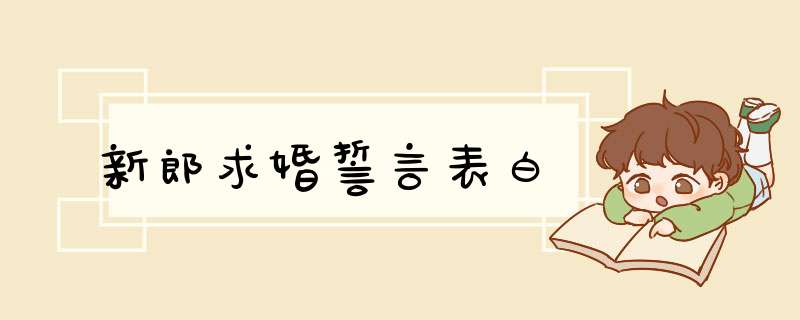 新郎求婚誓言表白